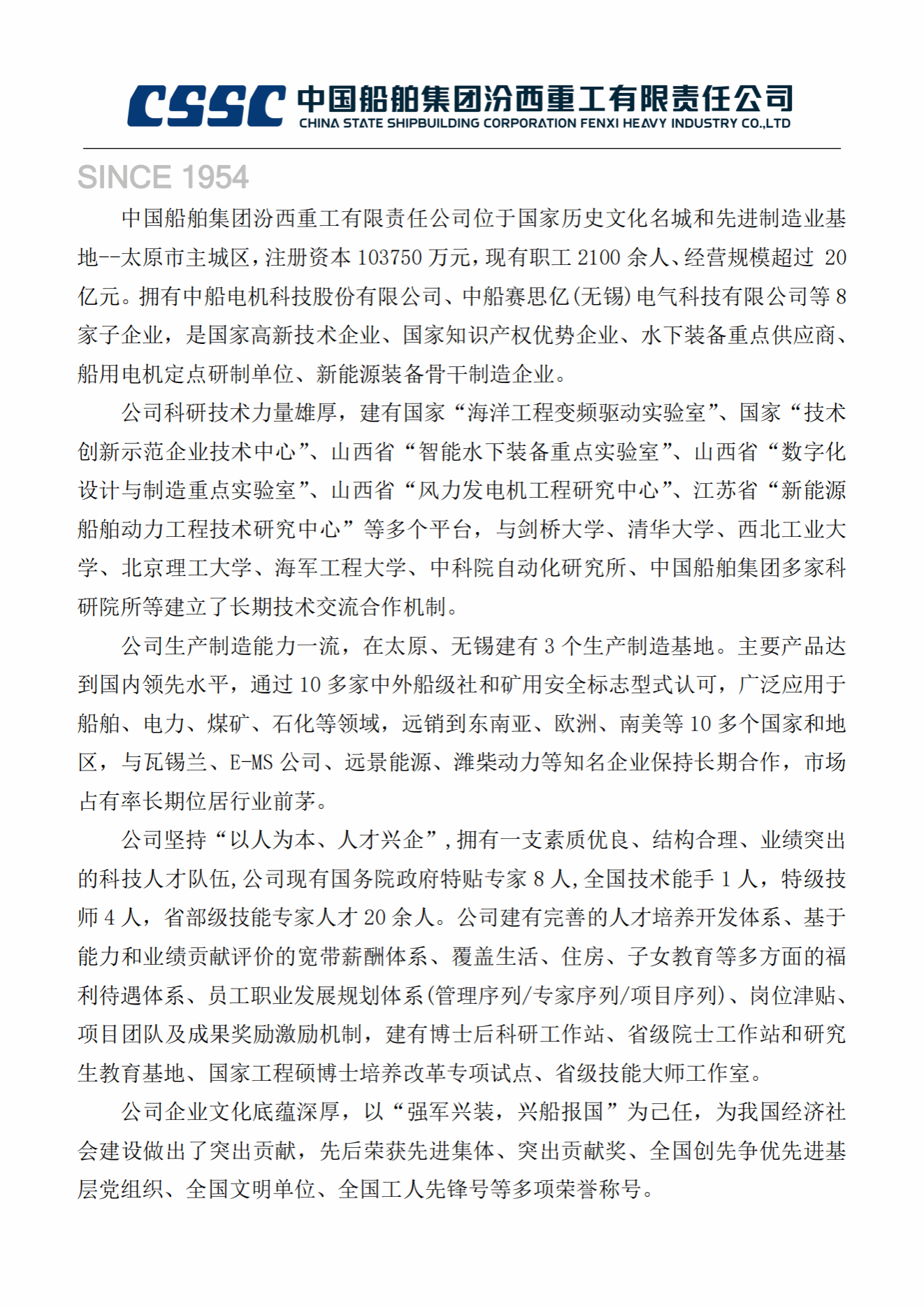 CSSC 中国船舶集团汾西重工有限责任公司
CHINA STATE SHIPBUILDING CORPORATION FENXI HEAVY INDUSTRY CO.,LTD

SINCE 1954

中国船舶集团汾西重工有限责任公司位于国家历史文化名城和先进制造业基地--太原市主城区，注册资本 103750 万元，现有职工 2100 余人、经营规模超过 20 亿元。拥有中船电机科技股份有限公司、中船赛思亿(无锡)电气科技有限公司等 8 家子企业，是国家高新技术企业、国家知识产权优势企业、水下装备重点供应商、船用电机定点研制单位、新能源装备骨干制造企业。

公司科研技术力量雄厚，建有国家“海洋工程变频驱动实验室”、国家“技术创新示范企业技术中心”、山西省“智能水下装备重点实验室”、山西省“数字化设计与制造重点实验室”、山西省“风力发电机工程研究中心”、江苏省“新能源船舶动力工程技术研究中心”等多个平台，与剑桥大学、清华大学、西北工业大学、北京理工大学、海军工程大学、中科院自动化研究所、中国船舶集团多家科研院所等建立了长期技术交流合作机制。

公司生产制造能力一流，在太原、无锡建有 3 个生产制造基地。主要产品达到国内领先水平，通过 10 多家中外船级社和矿用安全标志型式认可，广泛应用于船舶、电力、煤矿、石化等领域，远销到东南亚、欧洲、南美等 10 多个国家和地区，与瓦锡兰、E-MS 公司、远景能源、潍柴动力等知名企业保持长期合作，市场占有率长期位居行业前茅。

公司坚持“以人为本、人才兴企”，拥有一支素质优良、结构合理、业绩突出的科技人才队伍，公司现有国务院政府特贴专家 8 人，全国技术能手 1 人，特级技师 4 人，省部级技能专家人才 20 余人。公司建有完善的人才培养开发体系、基于能力和业绩贡献评价的宽带薪酬体系、覆盖生活、住房、子女教育等多方面的福利待遇体系、员工职业发展规划体系(管理序列/专家序列/项目序列)、岗位津贴、项目团队及成果奖励激励机制，建有博士后科研工作站、省级院士工作站和研究生教育基地、国家工程硕博士培养改革专项试点、省级技能大师工作室。

公司企业文化底蕴深厚，以“强军兴装，兴船报国”为己任，为我国经济社会建设做出了突出贡献，先后荣获先进集体、突出贡献奖、全国创先争优先进基层党组织、全国文明单位、全国工人先锋号等多项荣誉称号。